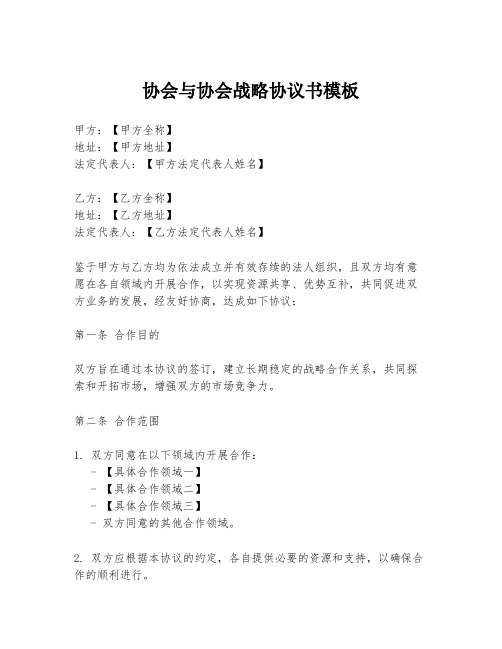 协会与协会战略协议书模板

甲方：【甲方全称】
地址：【甲方地址】
法定代表人：【甲方法定代表人姓名】

乙方：【乙方全称】
地址：【乙方地址】
法定代表人：【乙方法定代表人姓名】

鉴于甲方与乙方均为依法成立并有效存续的法人组织，且双方均有意愿在各自领域内开展合作，以实现资源共享、优势互补，共同促进双方业务的发展，经友好协商，达成如下协议：

第一条 合作目的

双方旨在通过本协议的签订，建立长期稳定的战略合作关系，共同探索和开拓市场，增强双方的市场竞争力。

第二条 合作范围

1. 双方同意在以下领域内开展合作：
- 【具体合作领域一】
- 【具体合作领域二】
- 【具体合作领域三】
- 双方同意的其他合作领域。

2. 双方应根据本协议的约定，各自提供必要的资源和支持，以确保合作的顺利进行。